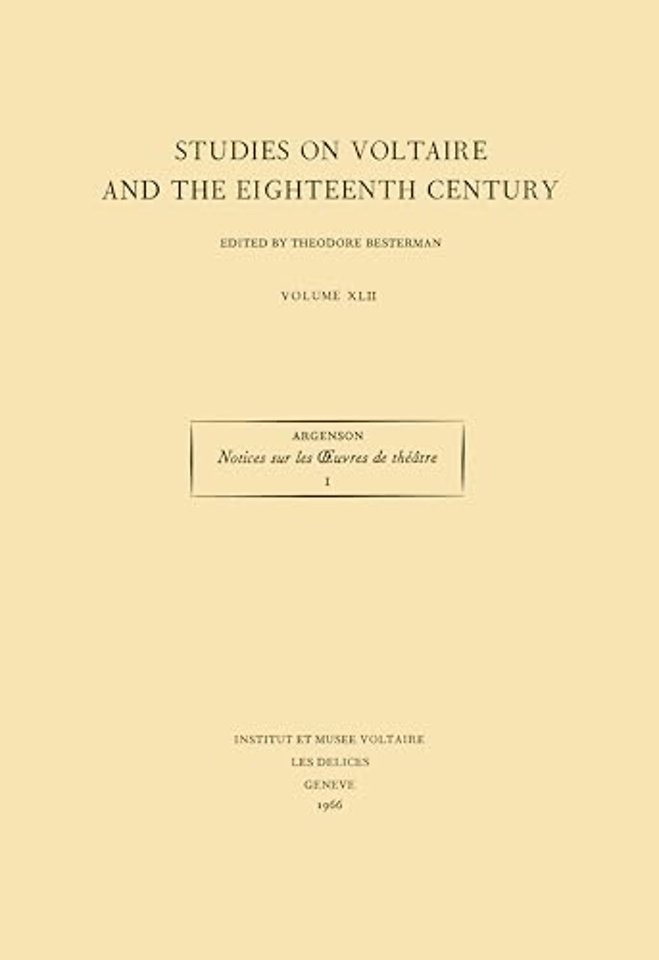 STUDIES ON VOLTAIRE AND THE EIGHTEENTH CENTURY

EDITED BY THEODORE BESTERMAN

VOLUME XLII

ARGENSON
Notices sur les Œuvres de théâtre
I

INSTITUT ET MUSEE VOLTAIRE
LES DELICES
GENEVE
1966